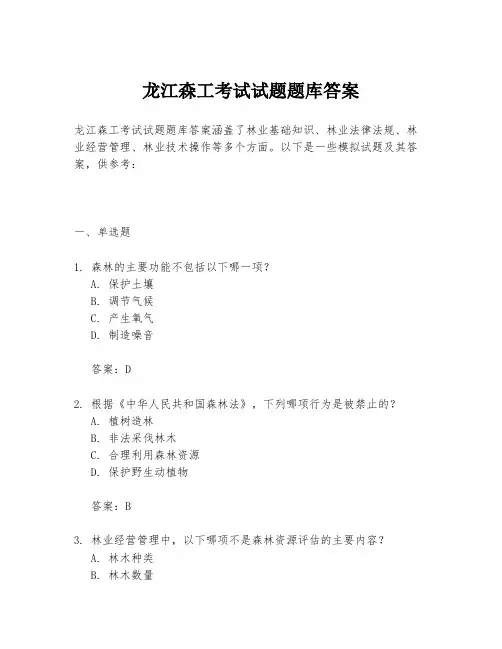 龙江森工考试试题题库答案

龙江森工考试试题题库答案涵盖了林业基础知识、林业法律法规、林业经营管理、林业技术操作等多个方面。以下是一些模拟试题及其答案，供参考：

一、单选题

1. 森林的主要功能不包括以下哪一项？
A. 保护土壤
B. 调节气候
C. 产生氧气
D. 制造噪音

答案：D

2. 根据《中华人民共和国森林法》，下列哪项行为是被禁止的？
A. 植树造林
B. 非法采伐林木
C. 合理利用森林资源
D. 保护野生动植物

答案：B

3. 林业经营管理中，以下哪项不是森林资源评估的主要内容？
A. 林木种类
B. 林木数量